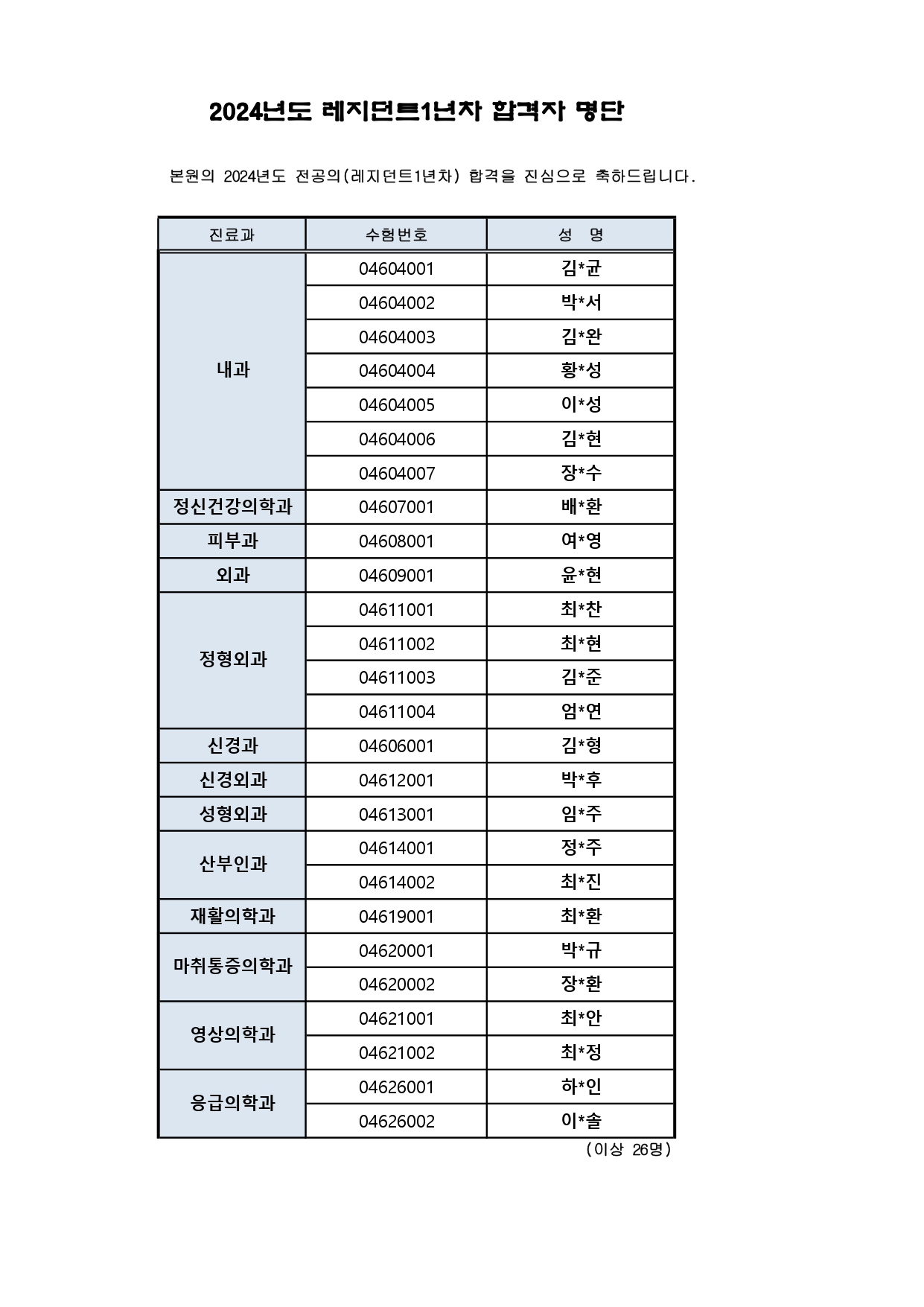 2024년도 레지던트1년차 합격자 명단

본원의 2024년도 전공의(레지던트1년차) 합격을 진심으로 축하드립니다.

| 진료과 | 수험번호 | 성 명 |
|---|---|---|
| 내과 | 04604001 | 김*균 |
| | 04604002 | 박*서 |
| | 04604003 | 김*완 |
| | 04604004 | 황*성 |
| | 04604005 | 이*성 |
| | 04604006 | 김*현 |
| | 04604007 | 장*수 |
| 정신건강의학과 | 04607001 | 배*환 |
| 피부과 | 04608001 | 여*영 |
| 외과 | 04609001 | 윤*현 |
| 정형외과 | 04611001 | 최*찬 |
| | 04611002 | 최*현 |
| | 04611003 | 김*준 |
| | 04611004 | 엄*연 |
| 신경과 | 04606001 | 김*형 |
| 신경외과 | 04612001 | 박*후 |
| 성형외과 | 04613001 | 임*주 |
| 산부인과 | 04614001 | 정*주 |
| | 04614002 | 최*진 |
| 재활의학과 | 04619001 | 최*환 |
| 마취통증의학과 | 04620001 | 박*규 |
| | 04620002 | 장*환 |
| 영상의학과 | 04621001 | 최*안 |
| | 04621002 | 최*정 |
| 응급의학과 | 04626001 | 하*인 |
| | 04626002 | 이*솔 |

(이상 26명)